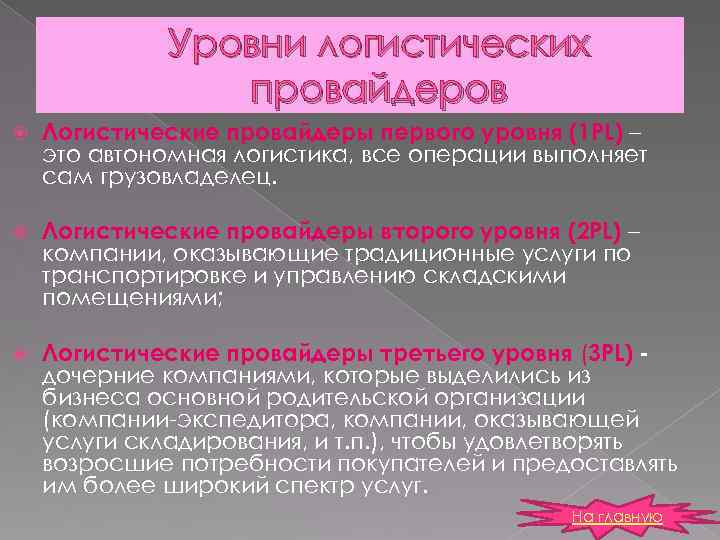 Уровни логистических провайдеров

Логистические провайдеры первого уровня (1PL) – это автономная логистика, все операции выполняет сам грузовладелец.

Логистические провайдеры второго уровня (2PL) – компании, оказывающие традиционные услуги по транспортировке и управлению складскими помещениями;

Логистические провайдеры третьего уровня (3PL) - дочерние компаниями, которые выделились из бизнеса основной родительской организации (компании-экспедитора, компании, оказывающей услуги складирования, и т.п.), чтобы удовлетворять возросшие потребности покупателей и предоставлять им более широкий спектр услуг.

На главную